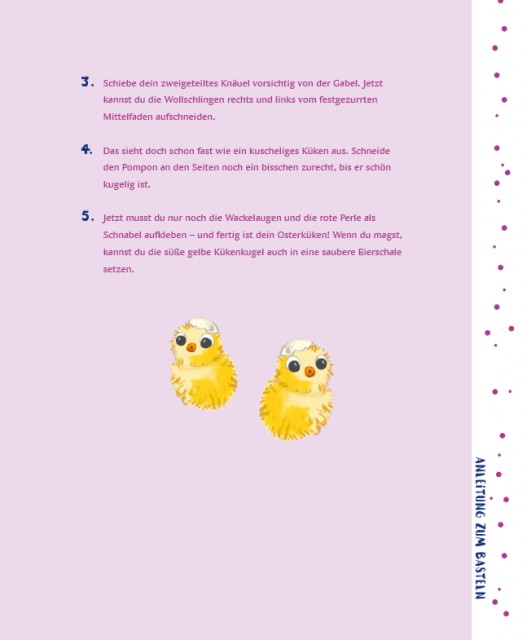 3. Schiebe dein zweigeteiltes Knäuel vorsichtig von der Gabel. Jetzt kannst du die Wollschlingen rechts und links vom festgezurrten Mittelfaden aufschneiden.

4. Das sieht doch schon fast wie ein kuscheliges Küken aus. Schneide den Pompon an den Seiten noch ein bisschen zurecht, bis er schön kugelig ist.

5. Jetzt musst du nur noch die Wackelaugen und die rote Perle als Schnabel aufkleben – und fertig ist dein Osterküken! Wenn du magst, kannst du die süße gelbe Kükenkugel auch in eine saubere Eierschale setzen.

ANLEITUNG ZUM BASTELN